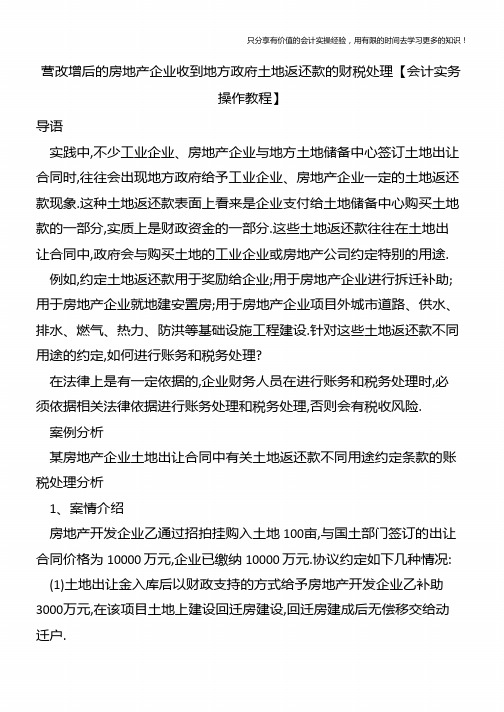 只分享有价值的会计实操经验，用有限的时间去学习更多的知识！

营改增后的房地产企业收到地方政府土地返还款的财税处理【会计实务操作教程】

导语

实践中,不少工业企业、房地产企业与地方土地储备中心签订土地出让合同时,往往会出现地方政府给予工业企业、房地产企业一定的土地返还款现象.这种土地返还款表面上看来是企业支付给土地储备中心购买土地款的一部分,实质上是财政资金的一部分.这些土地返还款往往在土地出让合同中,政府会与购买土地的工业企业或房地产公司约定特别的用途.

例如,约定土地返还款用于奖励给企业;用于房地产企业进行拆迁补助;用于房地产企业就地建安置房;用于房地产企业项目外城市道路、供水、排水、燃气、热力、防洪等基础设施工程建设.针对这些土地返还款不同用途的约定,如何进行账务和税务处理?

在法律上是有一定依据的,企业财务人员在进行账务和税务处理时,必须依据相关法律依据进行账务处理和税务处理,否则会有税收风险.

案例分析

某房地产企业土地出让合同中有关土地返还款不同用途约定条款的账税处理分析

1、案情介绍

房地产开发企业乙通过招拍挂购入土地 100亩,与国土部门签订的出让合同价格为 10000 万元,企业已缴纳 10000 万元.协议约定如下几种情况:

(1)土地出让金入库后以财政支持的方式给予房地产开发企业乙补助 3000万元,在该项目土地上建设回迁房建设,回迁房建成后无偿移交给动迁户.